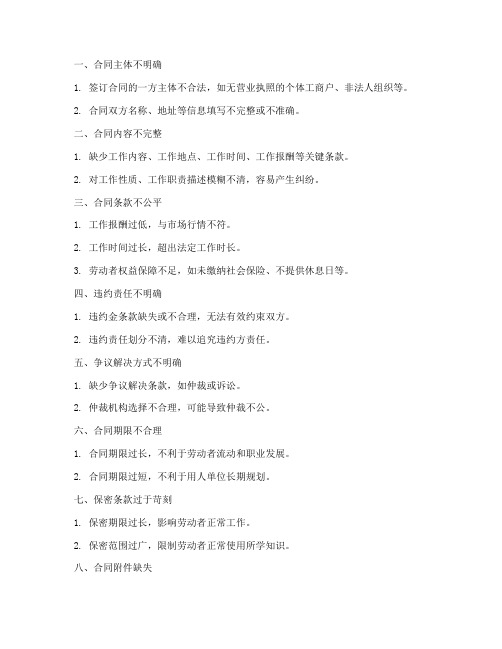 一、合同主体不明确

1. 签订合同的一方主体不合法，如无营业执照的个体工商户、非法人组织等。

2. 合同双方名称、地址等信息填写不完整或不准确。

二、合同内容不完整

1. 缺少工作内容、工作地点、工作时间、工作报酬等关键条款。

2. 对工作性质、工作职责描述模糊不清，容易产生纠纷。

三、合同条款不公平

1. 工作报酬过低，与市场行情不符。

2. 工作时间过长，超出法定工作时长。

3. 劳动者权益保障不足，如未缴纳社会保险、不提供休息日等。

四、违约责任不明确

1. 违约金条款缺失或不合理，无法有效约束双方。

2. 违约责任划分不清，难以追究违约方责任。

五、争议解决方式不明确

1. 缺少争议解决条款，如仲裁或诉讼。

2. 仲裁机构选择不合理，可能导致仲裁不公。

六、合同期限不合理

1. 合同期限过长，不利于劳动者流动和职业发展。

2. 合同期限过短，不利于用人单位长期规划。

七、保密条款过于苛刻

1. 保密期限过长，影响劳动者正常工作。

2. 保密范围过广，限制劳动者正常使用所学知识。

八、合同附件缺失